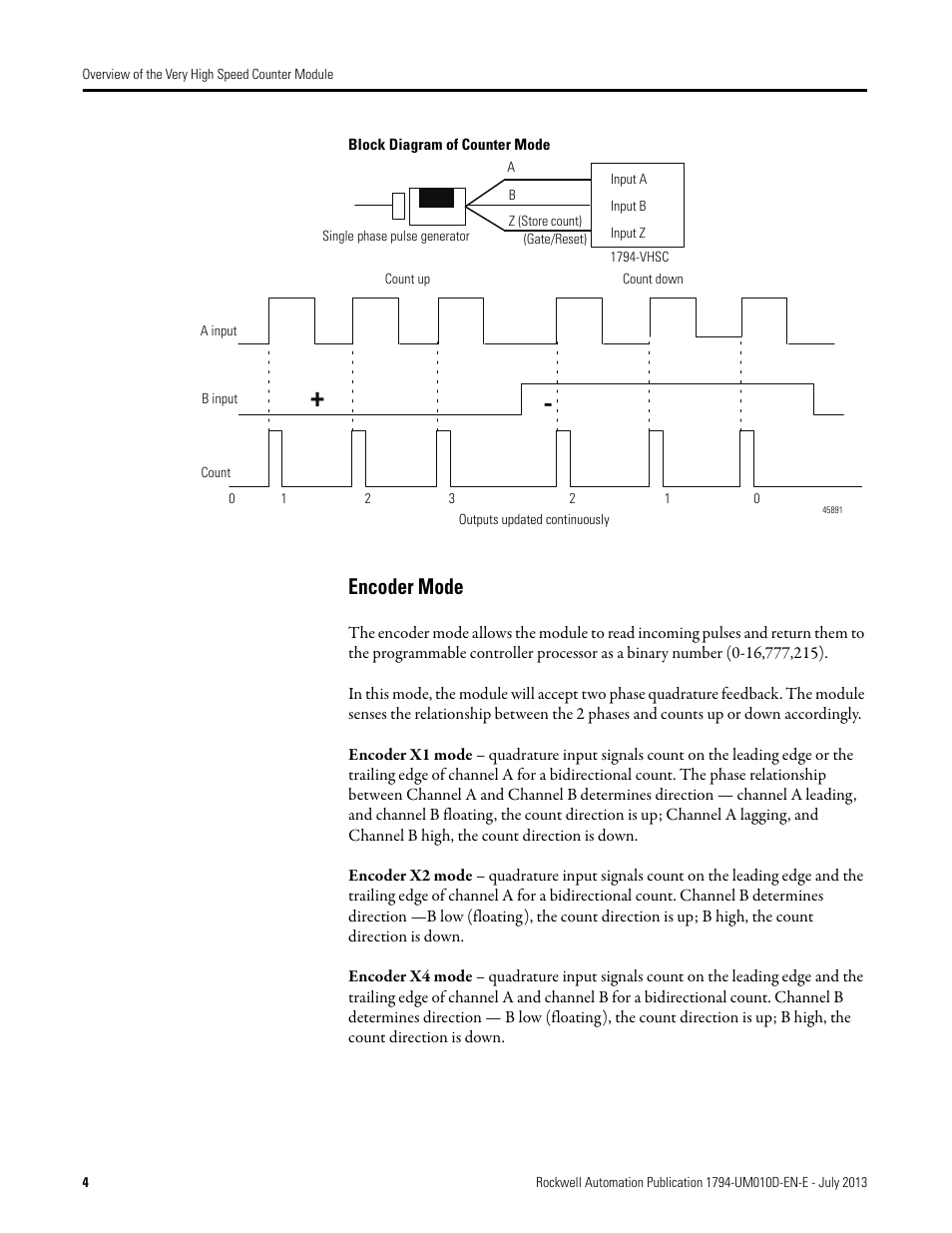 Overview of the Very High Speed Counter Module

Block Diagram of Counter Mode

A

B

Z (Store count)
(Gate/Reset)

Single phase pulse generator

Input A
Input B
Input Z

1794-VHSC

Count up

Count down

A input

B input

+

-

Count

0 1 2 3 2 1 0

45891

Outputs updated continuously

Encoder Mode

The encoder mode allows the module to read incoming pulses and return them to the programmable controller processor as a binary number (0-16,777,215).

In this mode, the module will accept two phase quadrature feedback. The module senses the relationship between the 2 phases and counts up or down accordingly.

Encoder X1 mode – quadrature input signals count on the leading edge or the trailing edge of channel A for a bidirectional count. The phase relationship between Channel A and Channel B determines direction — channel A leading, and channel B floating, the count direction is up; Channel A lagging, and Channel B high, the count direction is down.

Encoder X2 mode – quadrature input signals count on the leading edge and the trailing edge of channel A for a bidirectional count. Channel B determines direction —B low (floating), the count direction is up; B high, the count direction is down.

Encoder X4 mode – quadrature input signals count on the leading edge and the trailing edge of channel A and channel B for a bidirectional count. Channel B determines direction — B low (floating), the count direction is up; B high, the count direction is down.

4

Rockwell Automation Publication 1794-UM010D-EN-E - July 2013